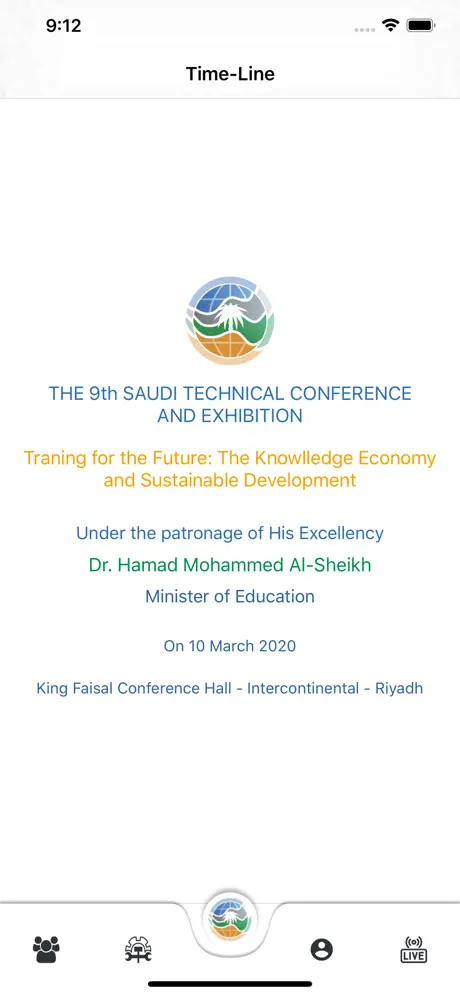 9:12

Time-Line

THE 9th SAUDI TECHNICAL CONFERENCE AND EXHIBITION

Traning for the Future: The Knowlledge Economy and Sustainable Development

Under the patronage of His Excellency

Dr. Hamad Mohammed Al-Sheikh

Minister of Education

On 10 March 2020

King Faisal Conference Hall - Intercontinental - Riyadh

LIVE